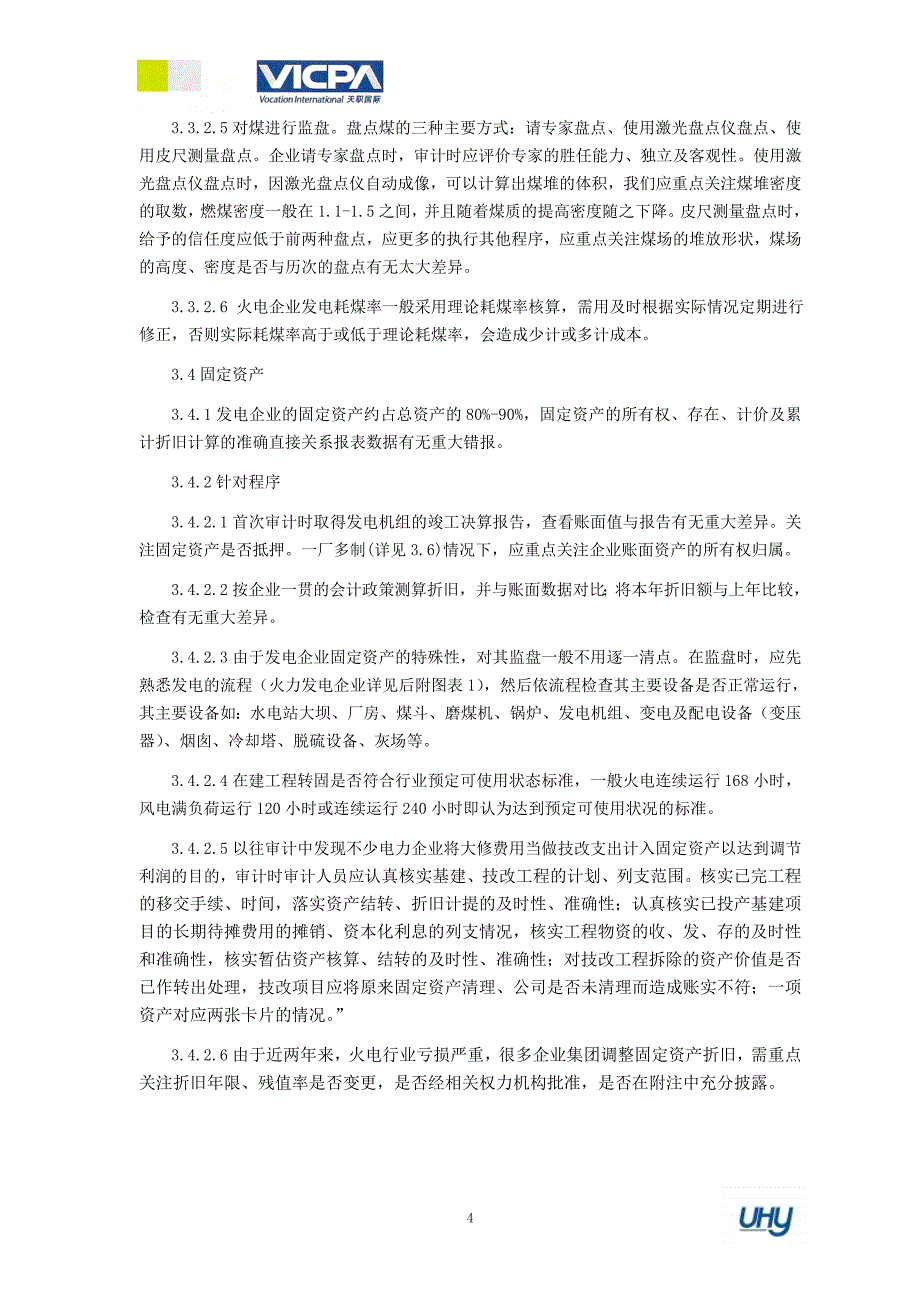 VICPA
Vocation International 天职国际

3.3.2.5 对煤进行监盘。盘点煤的三种主要方式：请专家盘点、使用激光盘点仪盘点、使用皮尺测量盘点。企业请专家盘点时，审计时应评价专家的胜任能力、独立及客观性。使用激光盘点仪盘点时，因激光盘点仪自动成像，可以计算出煤堆的体积，我们应重点关注煤堆密度的取数，燃煤密度一般在 1.1-1.5 之间，并且随着煤质的提高密度随之下降。皮尺测量盘点时，给予的信任度应低于前两种盘点，应更多的执行其他程序，应重点关注煤场的堆放形状，煤场的高度、密度是否与历次的盘点有无太大差异。

3.3.2.6 火电企业发电耗煤率一般采用理论耗煤率核算，需用及时根据实际情况定期进行修正，否则实际耗煤率高于或低于理论耗煤率，会造成少计或多计成本。

3.4 固定资产

3.4.1 发电企业的固定资产约占总资产的 80%-90%，固定资产的所有权、存在、计价及累计折旧计算的准确直接关系报表数据有无重大错报。

3.4.2 针对程序

3.4.2.1 首次审计时取得发电机组的竣工决算报告，查看账面值与报告有无重大差异。关注固定资产是否抵押。一厂多制（详见 3.6）情况下，应重点关注企业账面资产的所有权归属。

3.4.2.2 按企业一贯的会计政策测算折旧，并与账面数据对比；将本年折旧额与上年比较，检查有无重大差异。

3.4.2.3 由于发电企业固定资产的特殊性，对其监盘一般不用逐一清点。在监盘时，应先熟悉发电的流程（火力发电企业详见后附图表 1），然后依流程检查其主要设备是否正常运行，其主要设备如：水电站大坝、厂房、煤斗、磨煤机、锅炉、发电机组、变电及配电设备（变压器）、烟囱、冷却塔、脱硫设备、灰场等。

3.4.2.4 在建工程转固是否符合行业预定可使用状态标准，一般火电连续运行 168 小时，风电满负荷运行 120 小时或连续运行 240 小时即认为达到预定可使用状况的标准。

3.4.2.5 以往审计中发现不少电力企业将大修费用当做技改支出计入固定资产以达到调节利润的目的，审计时审计人员应认真核实基建、技改工程的计划、列支范围。核实已完工程的移交手续、时间，落实资产结转、折旧计提的及时性、准确性；认真核实已投产基建项目的长期待摊费用的摊销、资本化利息的列支情况，核实工程物资的收、发、存的及时性和准确性，核实暂估资产核算、结转的及时性、准确性；对技改工程拆除的资产价值是否已作转出处理，技改项目应将原来固定资产清理、公司是否未清理而造成账实不符；一项资产对应两张卡片的情况。”

3.4.2.6 由于近两年来，火电行业亏损严重，很多企业集团调整固定资产折旧，需重点关注折旧年限、残值率是否变更，是否经相关权力机构批准，是否在附注中充分披露。

4

UHY